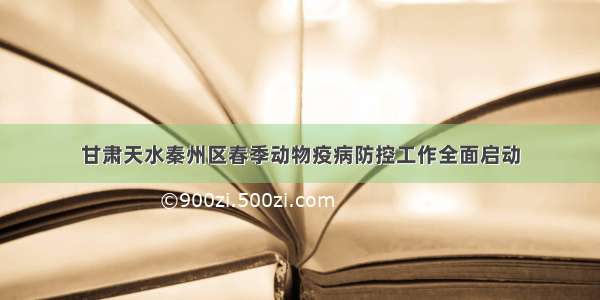 甘肃天水秦州区春季动物疫病防控工作全面启动

©900zi.500zi.com